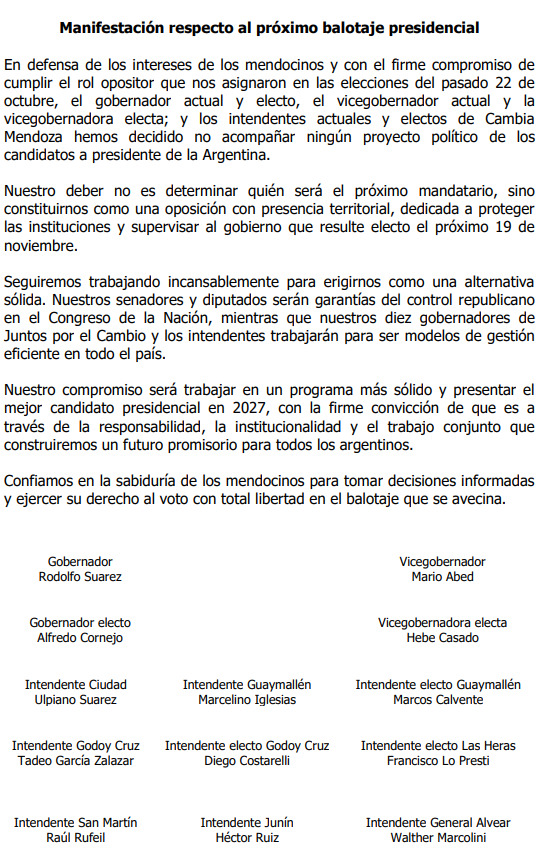 **Manifestación respecto al próximo balotaje presidencial**

En defensa de los intereses de los mendocinos y con el firme compromiso de cumplir el rol opositor que nos asignaron en las elecciones del pasado 22 de octubre, el gobernador actual y electo, el vicegobernador actual y la vicegobernadora electa; y los intendentes actuales y electos de Cambia Mendoza hemos decidido no acompañar ningún proyecto político de los candidatos a presidente de la Argentina.

Nuestro deber no es determinar quién será el próximo mandatario, sino constituirnos como una oposición con presencia territorial, dedicada a proteger las instituciones y supervisar al gobierno que resulte electo el próximo 19 de noviembre.

Seguiremos trabajando incansablemente para erigirnos como una alternativa sólida. Nuestros senadores y diputados serán garantías del control republicano en el Congreso de la Nación, mientras que nuestros diez gobernadores de Juntos por el Cambio y los intendentes trabajarán para ser modelos de gestión eficiente en todo el país.

Nuestro compromiso será trabajar en un programa más sólido y presentar el mejor candidato presidencial en 2027, con la firme convicción de que es a través de la responsabilidad, la institucionalidad y el trabajo conjunto que construiremos un futuro promisorio para todos los argentinos.

Confiamos en la sabiduría de los mendocinos para tomar decisiones informadas y ejercer su derecho al voto con total libertad en el balotaje que se avecina.

Gobernador
Rodolfo Suarez

Vicegobernador
Mario Abed

Gobernador electo
Alfredo Cornejo

Vicegobernadora electa
Hebe Casado

Intendente Ciudad
Ulpiano Suarez

Intendente Guaymallén
Marcelino Iglesias

Intendente electo Guaymallén
Marcos Calvente

Intendente Godoy Cruz
Tadeo García Zalazar

Intendente electo Godoy Cruz
Diego Costarelli

Intendente electo Las Heras
Francisco Lo Presti

Intendente San Martín
Raúl Rufeil

Intendente Junín
Héctor Ruiz

Intendente General Alvear
Walther Marcolini